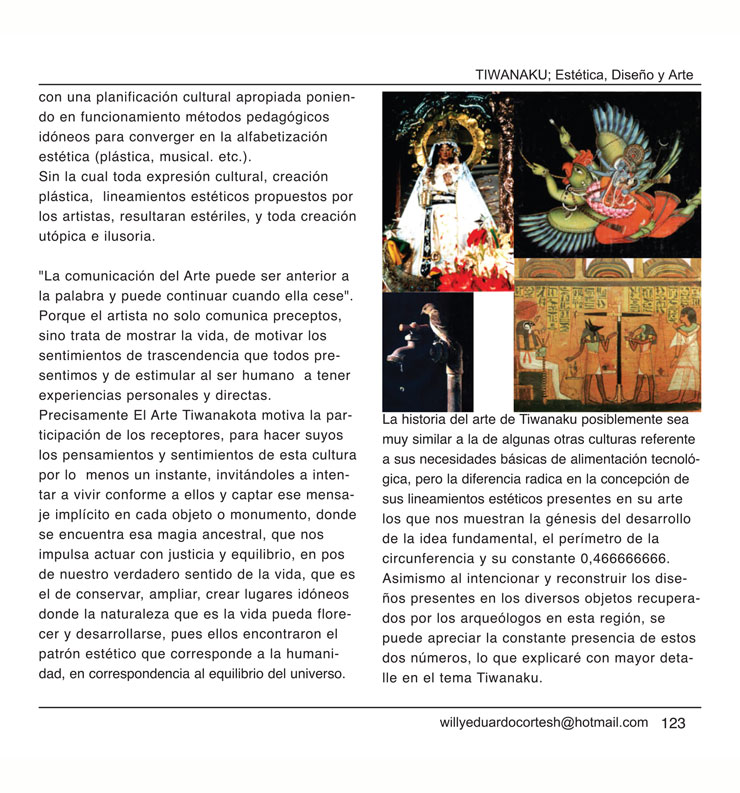 TIWANAKU; Estética, Diseño y Arte

con una planificación cultural apropiada poniendo en funcionamiento métodos pedagógicos idóneos para converger en la alfabetización estética (plástica, musical. etc.).
Sin la cual toda expresión cultural, creación plástica, lineamientos estéticos propuestos por los artistas, resultaran estériles, y toda creación utópica e ilusoria.

"La comunicación del Arte puede ser anterior a la palabra y puede continuar cuando ella cese". Porque el artista no solo comunica preceptos, sino trata de mostrar la vida, de motivar los sentimientos de trascendencia que todos presentimos y de estimular al ser humano a tener experiencias personales y directas.
Precisamente El Arte Tiwanakota motiva la participación de los receptores, para hacer suyos los pensamientos y sentimientos de esta cultura por lo menos un instante, invitándoles a intentar a vivir conforme a ellos y captar ese mensaje implícito en cada objeto o monumento, donde se encuentra esa magia ancestral, que nos impulsa actuar con justicia y equilibrio, en pos de nuestro verdadero sentido de la vida, que es el de conservar, ampliar, crear lugares idóneos donde la naturaleza que es la vida pueda florecer y desarrollarse, pues ellos encontraron el patrón estético que corresponde a la humanidad, en correspondencia al equilibrio del universo.

La historia del arte de Tiwanaku posiblemente sea muy similar a la de algunas otras culturas referente a sus necesidades básicas de alimentación tecnológica, pero la diferencia radica en la concepción de sus lineamientos estéticos presentes en su arte los que nos muestran la génesis del desarrollo de la idea fundamental, el perímetro de la circunferencia y su constante 0,466666666.
Asimismo al intencionar y reconstruir los diseños presentes en los diversos objetos recuperados por los arqueólogos en esta región, se puede apreciar la constante presencia de estos dos números, lo que explicaré con mayor detalle en el tema Tiwanaku.

willyeduardocortesh@hotmail.com 123